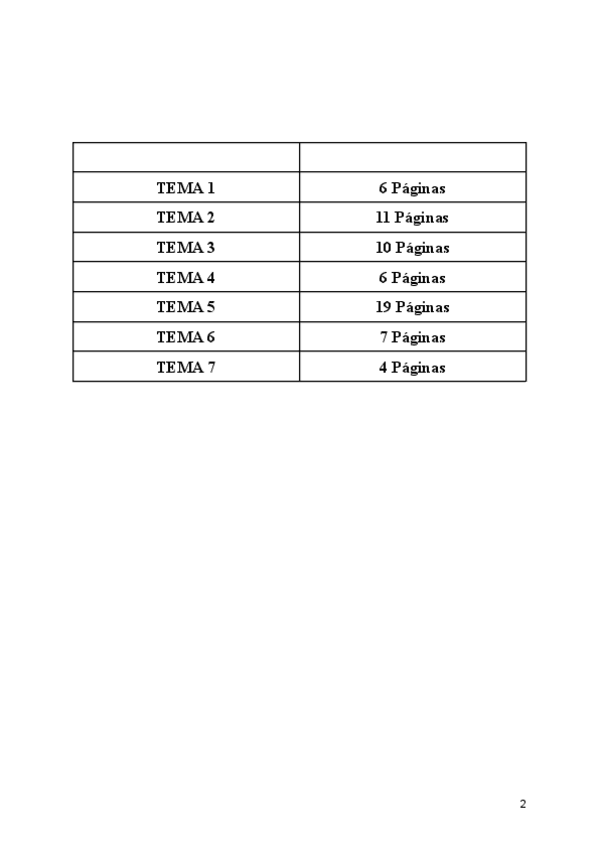 |  |  |
|---|---|
| TEMA 1 | 6 Páginas |
| TEMA 2 | 11 Páginas |
| TEMA 3 | 10 Páginas |
| TEMA 4 | 6 Páginas |
| TEMA 5 | 19 Páginas |
| TEMA 6 | 7 Páginas |
| TEMA 7 | 4 Páginas |

2